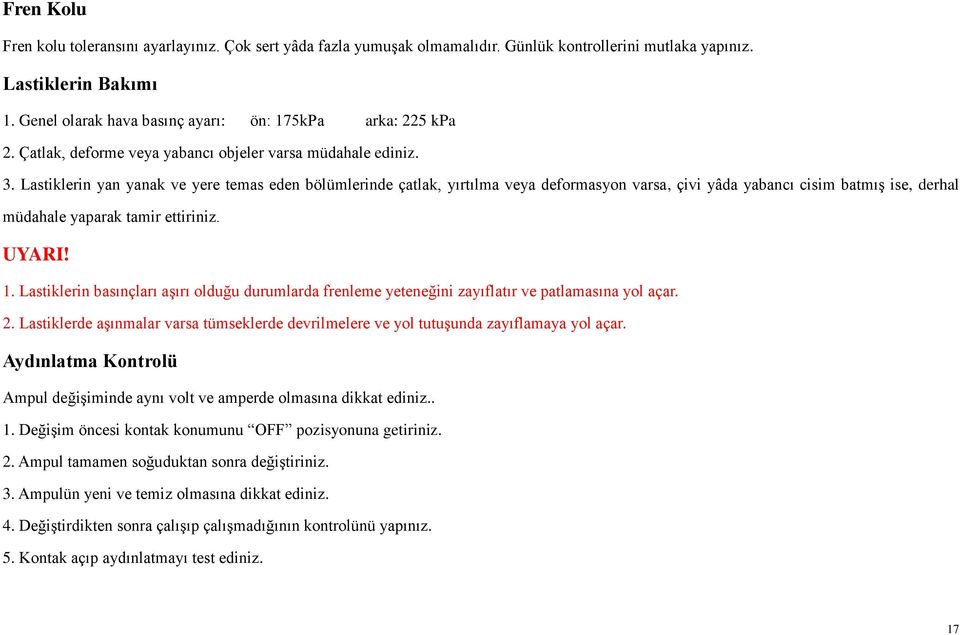 Fren Kolu

Fren kolu toleransını ayarlayınız. Çok sert yâda fazla yumuşak olmamalıdır. Günlük kontrollerini mutlaka yapınız.

Lastiklerin Bakımı

1. Genel olarak hava basınç ayarı: ön: 175kPa arka: 225 kPa

2. Çatlak, deforme veya yabancı objeler varsa müdahale ediniz.

3. Lastiklerin yan yanak ve yere temas eden bölümlerinde çatlak, yırtılma veya deformasyon varsa, çivi yâda yabancı cisim batmış ise, derhal müdahale yaparak tamir ettiriniz.

UYARI!

1. Lastiklerin basınçları aşırı olduğu durumlarda frenleme yeteneğini zayıflatır ve patlamasına yol açar.

2. Lastiklerde aşınmalar varsa tümseklerde devrilmelere ve yol tutuşunda zayıflamaya yol açar.

Aydınlatma Kontrolü

Ampul değişiminde aynı volt ve amperde olmasına dikkat ediniz..

1. Değişim öncesi kontak konumunu “OFF” pozisyonuna getiriniz.

2. Ampul tamamen soğuduktan sonra değiştiriniz.

3. Ampulün yeni ve temiz olmasına dikkat ediniz.

4. Değiştirdikten sonra çalışıp çalışmadığının kontrolünü yapınız.

5. Kontak açıp aydınlatmayı test ediniz.

17